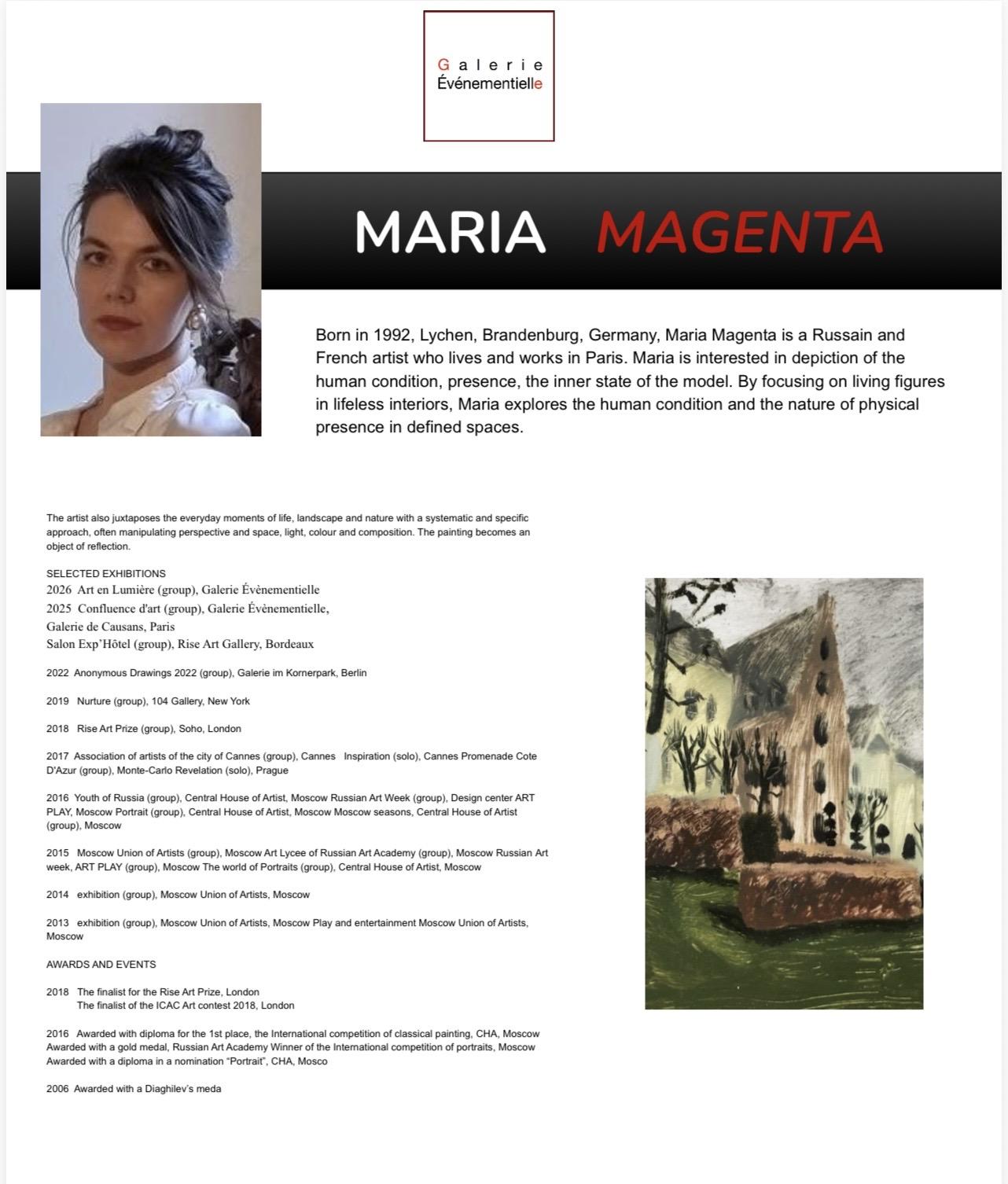 Galerie
Événementielle

MARIA MAGENTA

Born in 1992, Lychen, Brandenburg, Germany, Maria Magenta is a Russain and French artist who lives and works in Paris. Maria is interested in depiction of the human condition, presence, the inner state of the model. By focusing on living figures in lifeless interiors, Maria explores the human condition and the nature of physical presence in defined spaces.

The artist also juxtaposes the everyday moments of life, landscape and nature with a systematic and specific approach, often manipulating perspective and space, light, colour and composition. The painting becomes an object of reflection.

SELECTED EXHIBITIONS
2026 Art en Lumière (group), Galerie Évènementielle
2025 Confluence d'art (group), Galerie Évènementielle,
Galerie de Causans, Paris
Salon Exp'Hôtel (group), Rise Art Gallery, Bordeaux

2022 Anonymous Drawings 2022 (group), Galerie im Kornerpark, Berlin

2019 Nurture (group), 104 Gallery, New York

2018 Rise Art Prize (group), Soho, London

2017 Association of artists of the city of Cannes (group), Cannes Inspiration (solo), Cannes Promenade Cote D'Azur (group), Monte-Carlo Revelation (solo), Prague

2016 Youth of Russia (group), Central House of Artist, Moscow Russian Art Week (group), Design center ART PLAY, Moscow Portrait (group), Central House of Artist, Moscow Moscow seasons, Central House of Artist (group), Moscow

2015 Moscow Union of Artists (group), Moscow Art Lycee of Russian Art Academy (group), Moscow Russian Art week, ART PLAY (group), Moscow The world of Portraits (group), Central House of Artist, Moscow

2014 exhibition (group), Moscow Union of Artists, Moscow

2013 exhibition (group), Moscow Union of Artists, Moscow Play and entertainment Moscow Union of Artists, Moscow

AWARDS AND EVENTS

2018 The finalist for the Rise Art Prize, London
The finalist of the ICAC Art contest 2018, London

2016 Awarded with diploma for the 1st place, the International competition of classical painting, CHA, Moscow
Awarded with a gold medal, Russian Art Academy Winner of the International competition of portraits, Moscow
Awarded with a diploma in a nomination "Portrait", CHA, Mosco

2006 Awarded with a Diaghilev's meda